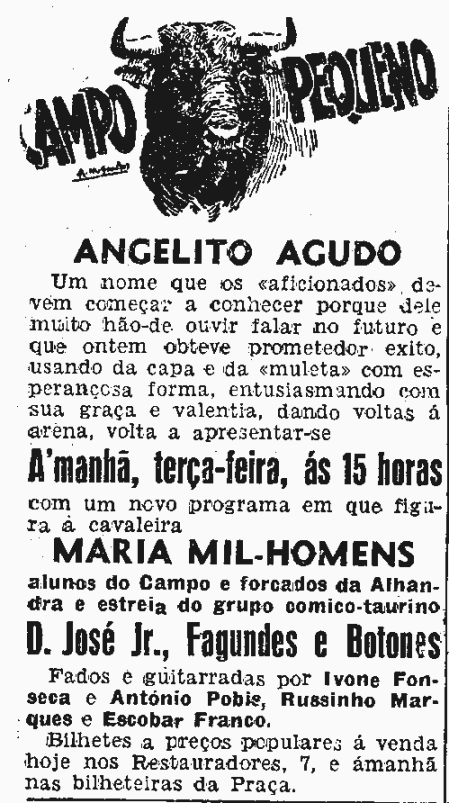 CAMPO PEQUENO

ANGELITO AGUDO

Um nome que os «aficionados» devem começar a conhecer porque dele muito hão-de ouvir falar no futuro e que ontem obteve prometedor exito, usando da capa e da «muleta» com esperançosa forma, entusiasmando com sua graça e valentia, dando voltas á arena, volta a apresentar-se

A'manhã, terça-feira, ás 15 horas

com um novo programa em que figura á cavaleira

MARIA MIL-HOMENS

alunos do Campo e forcados da Alhandra e estreia do grupo comico-taurino

D. José Jr., Fagundes e Botones

Fados e guitarradas por Ivone Fonseca e António Pobis, Russinho Marques e Escobar Franco.

Bilhetes a preços populares á venda hoje nos Restauradores, 7, e ámanhã nas bilheteiras da Praça.